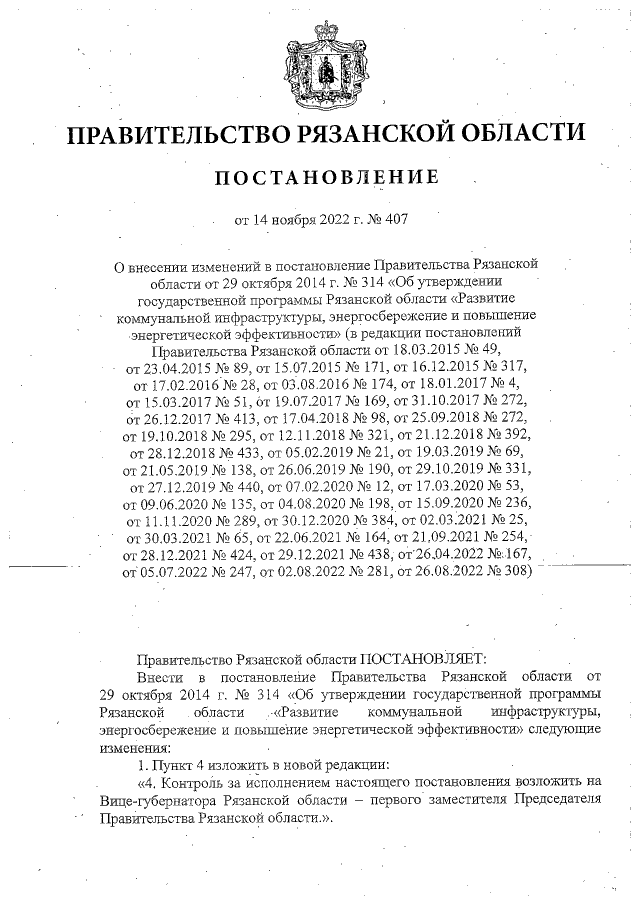 ПРАВИТЕЛЬСТВО РЯЗАНСКОЙ ОБЛАСТИ

ПОСТАНОВЛЕНИЕ

от 14 ноября 2022 г. № 407

О внесении изменений в постановление Правительства Рязанской области от 29 октября 2014 г. № 314 «Об утверждении государственной программы Рязанской области «Развитие коммунальной инфраструктуры, энергосбережение и повышение энергетической эффективности» (в редакции постановлений Правительства Рязанской области от 18.03.2015 № 49, от 23.04.2015 № 89, от 15.07.2015 № 171, от 16.12.2015 № 317, от 17.02.2016 № 28, от 03.08.2016 № 174, от 18.01.2017 № 4, от 15.03.2017 № 51, от 19.07.2017 № 169, от 31.10.2017 № 272, от 26.12.2017 № 413, от 17.04.2018 № 98, от 25.09.2018 № 272, от 19.10.2018 № 295, от 12.11.2018 № 321, от 21.12.2018 № 392, от 28.12.2018 № 433, от 05.02.2019 № 21, от 19.03.2019 № 69, от 21.05.2019 № 138, от 26.06.2019 № 190, от 29.10.2019 № 331, от 27.12.2019 № 440, от 07.02.2020 № 12, от 17.03.2020 № 53, от 09.06.2020 № 135, от 04.08.2020 № 198, от 15.09.2020 № 236, от 11.11.2020 № 289, от 30.12.2020 № 384, от 02.03.2021 № 25, от 30.03.2021 № 65, от 22.06.2021 № 164, от 21.09.2021 № 254, от 28.12.2021 № 424, от 29.12.2021 № 438, от 26.04.2022 № 167, от 05.07.2022 № 247, от 02.08.2022 № 281, от 26.08.2022 № 308)

Правительство Рязанской области ПОСТАНОВЛЯЕТ:

Внести в постановление Правительства Рязанской области от 29 октября 2014 г. № 314 «Об утверждении государственной программы Рязанской области «Развитие коммунальной инфраструктуры, энергосбережение и повышение энергетической эффективности» следующие изменения:

1. Пункт 4 изложить в новой редакции:

«4. Контроль за исполнением настоящего постановления возложить на Вице-губернатора Рязанской области – первого заместителя Председателя Правительства Рязанской области.».